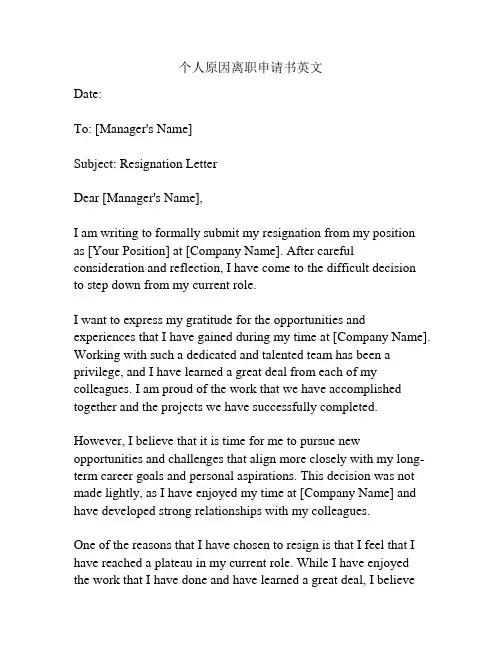 个人原因离职申请书英文

Date:

To: [Manager's Name]

Subject: Resignation Letter

Dear [Manager's Name],

I am writing to formally submit my resignation from my position as [Your Position] at [Company Name]. After careful consideration and reflection, I have come to the difficult decision to step down from my current role.

I want to express my gratitude for the opportunities and experiences that I have gained during my time at [Company Name]. Working with such a dedicated and talented team has been a privilege, and I have learned a great deal from each of my colleagues. I am proud of the work that we have accomplished together and the projects we have successfully completed.

However, I believe that it is time for me to pursue new opportunities and challenges that align more closely with my long-term career goals and personal aspirations. This decision was not made lightly, as I have enjoyed my time at [Company Name] and have developed strong relationships with my colleagues.

One of the reasons that I have chosen to resign is that I feel that I have reached a plateau in my current role. While I have enjoyed the work that I have done and have learned a great deal, I believe